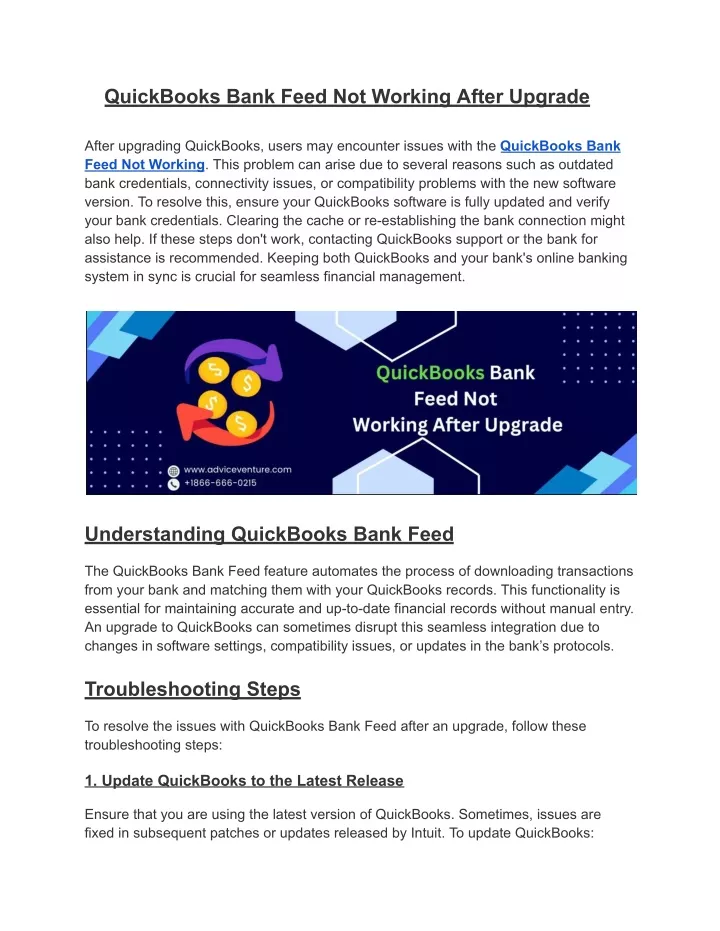 QuickBooks Bank Feed Not Working After Upgrade

After upgrading QuickBooks, users may encounter issues with the QuickBooks Bank Feed Not Working. This problem can arise due to several reasons such as outdated bank credentials, connectivity issues, or compatibility problems with the new software version. To resolve this, ensure your QuickBooks software is fully updated and verify your bank credentials. Clearing the cache or re-establishing the bank connection might also help. If these steps don't work, contacting QuickBooks support or the bank for assistance is recommended. Keeping both QuickBooks and your bank's online banking system in sync is crucial for seamless financial management.

QuickBooks Bank Feed Not Working After Upgrade

www.adviceventure.com
+1866-666-0215

Understanding QuickBooks Bank Feed

The QuickBooks Bank Feed feature automates the process of downloading transactions from your bank and matching them with your QuickBooks records. This functionality is essential for maintaining accurate and up-to-date financial records without manual entry. An upgrade to QuickBooks can sometimes disrupt this seamless integration due to changes in software settings, compatibility issues, or updates in the bank's protocols.

Troubleshooting Steps

To resolve the issues with QuickBooks Bank Feed after an upgrade, follow these troubleshooting steps:

1. Update QuickBooks to the Latest Release

Ensure that you are using the latest version of QuickBooks. Sometimes, issues are fixed in subsequent patches or updates released by Intuit. To update QuickBooks: